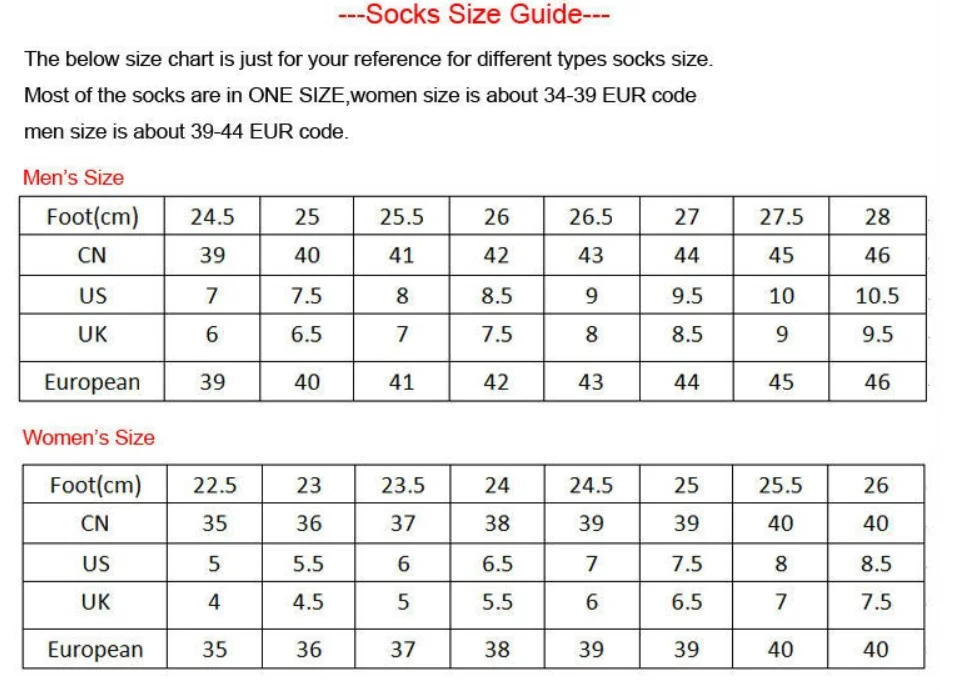 ---Socks Size Guide---

The below size chart is just for your reference for different types socks size.
Most of the socks are in ONE SIZE,women size is about 34-39 EUR code
men size is about 39-44 EUR code.

Men's Size

| Foot(cm) | 24.5 | 25 | 25.5 | 26 | 26.5 | 27 | 27.5 | 28 |
|---|---|---|---|---|---|---|---|---|
| CN | 39 | 40 | 41 | 42 | 43 | 44 | 45 | 46 |
| US | 7 | 7.5 | 8 | 8.5 | 9 | 9.5 | 10 | 10.5 |
| UK | 6 | 6.5 | 7 | 7.5 | 8 | 8.5 | 9 | 9.5 |
| European | 39 | 40 | 41 | 42 | 43 | 44 | 45 | 46 |

Women's Size

| Foot(cm) | 22.5 | 23 | 23.5 | 24 | 24.5 | 25 | 25.5 | 26 |
|---|---|---|---|---|---|---|---|---|
| CN | 35 | 36 | 37 | 38 | 39 | 39 | 40 | 40 |
| US | 5 | 5.5 | 6 | 6.5 | 7 | 7.5 | 8 | 8.5 |
| UK | 4 | 4.5 | 5 | 5.5 | 6 | 6.5 | 7 | 7.5 |
| European | 35 | 36 | 37 | 38 | 39 | 39 | 40 | 40 |